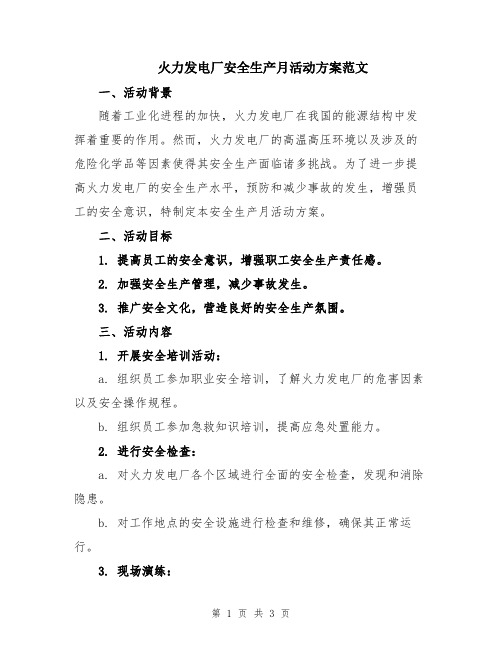 火力发电厂安全生产月活动方案范文

一、活动背景

随着工业化进程的加快，火力发电厂在我国的能源结构中发挥着重要的作用。然而，火力发电厂的高温高压环境以及涉及的危险化学品等因素使得其安全生产面临诸多挑战。为了进一步提高火力发电厂的安全生产水平，预防和减少事故的发生，增强员工的安全意识，特制定本安全生产月活动方案。

二、活动目标

1. 提高员工的安全意识，增强职工安全生产责任感。

2. 加强安全生产管理，减少事故发生。

3. 推广安全文化，营造良好的安全生产氛围。

三、活动内容

1. 开展安全培训活动：

a. 组织员工参加职业安全培训，了解火力发电厂的危害因素以及安全操作规程。

b. 组织员工参加急救知识培训，提高应急处置能力。

2. 进行安全检查：

a. 对火力发电厂各个区域进行全面的安全检查，发现和消除隐患。

b. 对工作地点的安全设施进行检查和维修，确保其正常运行。

3. 现场演练：

第 1 页 共 3 页